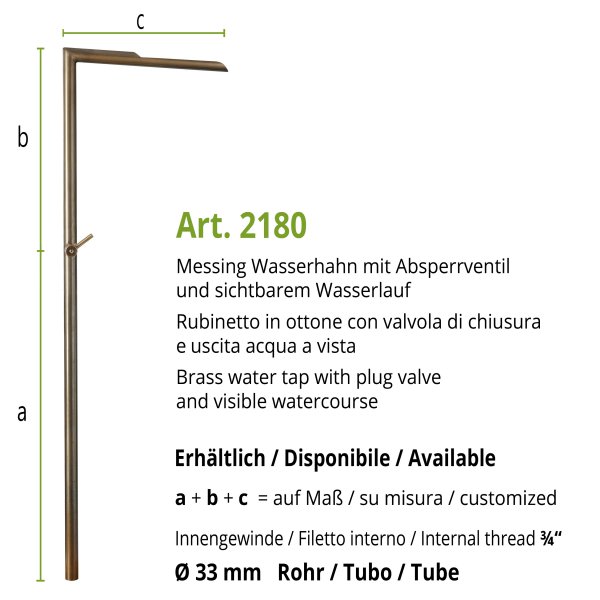 c

b

a

Art. 2180

Messing Wasserhahn mit Absperrventil und sichtbarem Wasserlauf

Rubinetto in ottone con valvola di chiusura e uscita acqua a vista

Brass water tap with plug valve and visible watercourse

Erhältlich / Disponibile / Available

a + b + c = auf Maß / su misura / customized

Innengewinde / Filetto interno / Internal thread ¾"

Ø 33 mm Rohr / Tubo / Tube